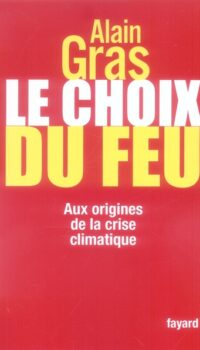 Alain Gras

LE CHOIX DU FEU

Aux origines de la crise climatique

fayard